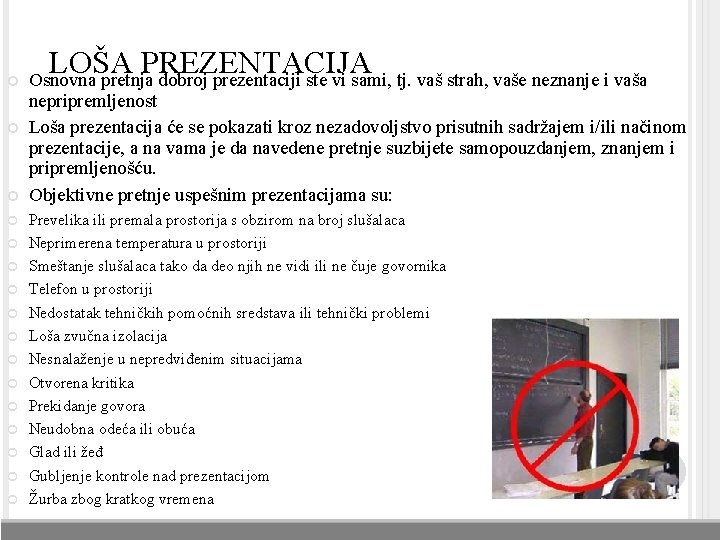 LOŠA PREZENTACIJA

Osnovna pretnja dobroj prezentaciji ste vi sami, tj. vaš strah, vaše neznanje i vaša nepripremljenost

Loša prezentacija će se pokazati kroz nezadovoljstvo prisutnih sadržajem i/ili načinom prezentacije, a na vama je da navedene pretnje suzbijete samopouzdanjem, znanjem i pripremljenošću.

Objektivne pretnje uspešnim prezentacijama su:

Prevelika ili premala prostorija s obzirom na broj slušalaca

Neprimerena temperatura u prostoriji

Smeštanje slušalaca tako da deo njih ne vidi ili ne čuje govornika

Telefon u prostoriji

Nedostatak tehničkih pomoćnih sredstava ili tehnički problemi

Loša zvučna izolacija

Nesnalaženje u nepredviđenim situacijama

Otvorena kritika

Prekidanje govora

Neudobna odeća ili obuća

Glad ili žeđ

Gubljenje kontrole nad prezentacijom

Žurba zbog kratkog vremena